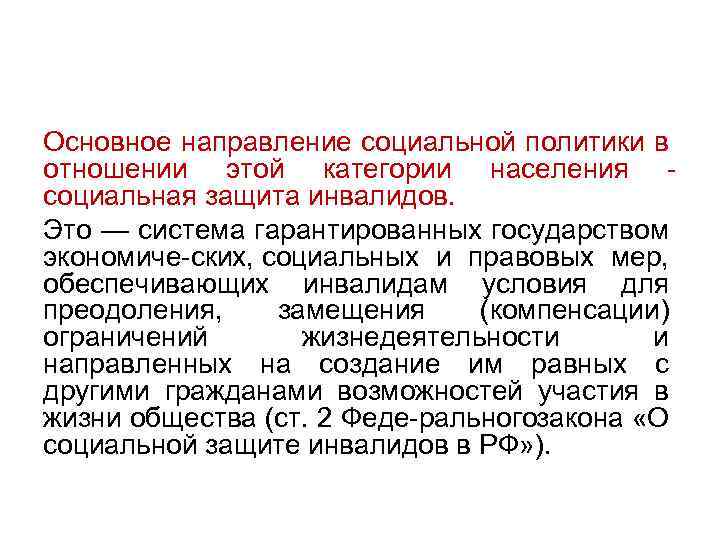 Основное направление социальной политики в отношении этой категории населения - социальная защита инвалидов.

Это — система гарантированных государством экономиче-ских, социальных и правовых мер, обеспечивающих инвалидам условия для преодоления, замещения (компенсации) ограничений жизнедеятельности и направленных на создание им равных с другими гражданами возможностей участия в жизни общества (ст. 2 Феде-ральногозакона «О социальной защите инвалидов в РФ»).